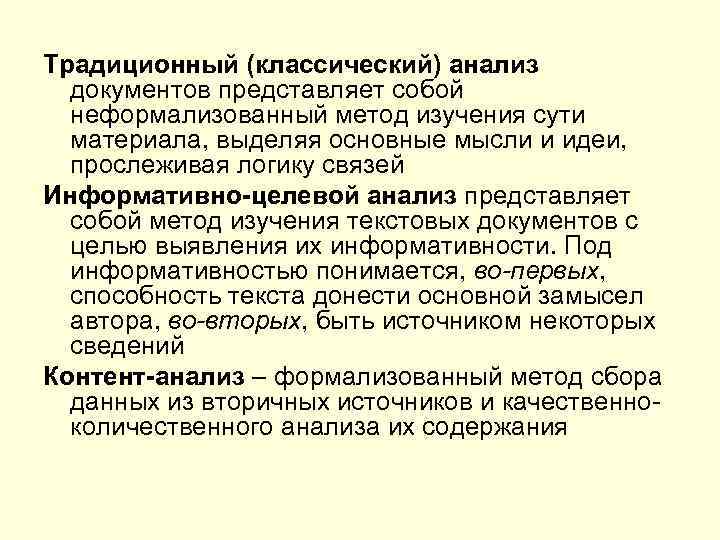 Традиционный (классический) анализ документов представляет собой неформализованный метод изучения сути материала, выделяя основные мысли и идеи, прослеживая логику связей

Информативно-целевой анализ представляет собой метод изучения текстовых документов с целью выявления их информативности. Под информативностью понимается, во-первых, способность текста донести основной замысел автора, во-вторых, быть источником некоторых сведений

Контент-анализ – формализованный метод сбора данных из вторичных источников и качественно-количественного анализа их содержания